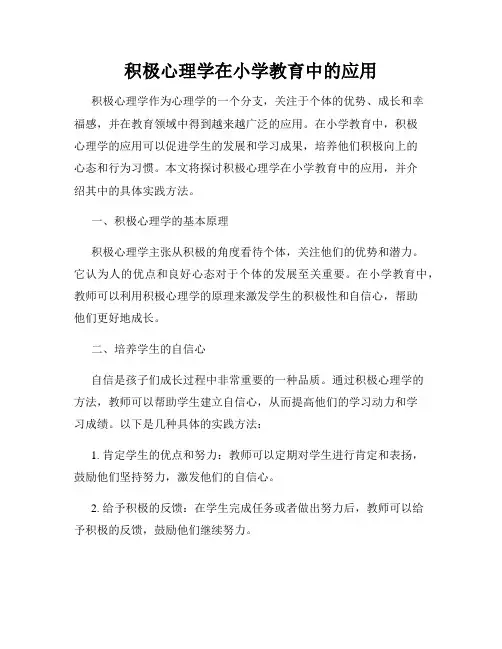 积极心理学在小学教育中的应用

积极心理学作为心理学的一个分支，关注于个体的优势、成长和幸福感，并在教育领域中得到越来越广泛的应用。在小学教育中，积极心理学的应用可以促进学生的发展和学习成果，培养他们积极向上的心态和行为习惯。本文将探讨积极心理学在小学教育中的应用，并介绍其中的具体实践方法。

一、积极心理学的基本原理

积极心理学主张从积极的角度看待个体，关注他们的优势和潜力。它认为人的优点和良好心态对于个体的发展至关重要。在小学教育中，教师可以利用积极心理学的原理来激发学生的积极性和自信心，帮助他们更好地成长。

二、培养学生的自信心

自信是孩子们成长过程中非常重要的一种品质。通过积极心理学的方法，教师可以帮助学生建立自信心，从而提高他们的学习动力和学习成绩。以下是几种具体的实践方法：

1. 肯定学生的优点和努力：教师可以定期对学生进行肯定和表扬，鼓励他们坚持努力，激发他们的自信心。

2. 给予积极的反馈：在学生完成任务或者做出努力后，教师可以给予积极的反馈，鼓励他们继续努力。